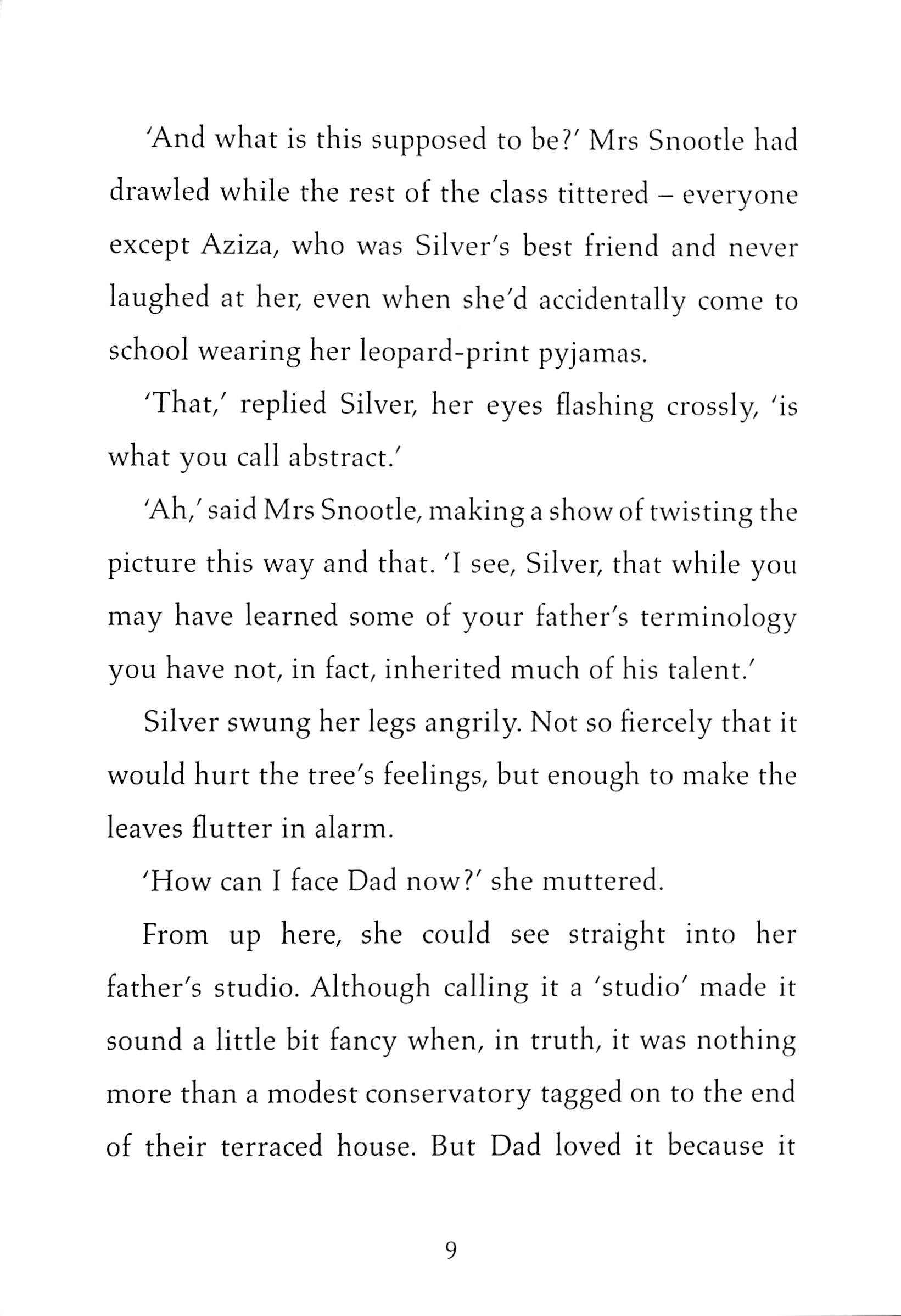 'And what is this supposed to be?' Mrs Snootle had drawled while the rest of the class tittered – everyone except Aziza, who was Silver's best friend and never laughed at her, even when she'd accidentally come to school wearing her leopard-print pyjamas.

'That,' replied Silver, her eyes flashing crossly, 'is what you call abstract.'

'Ah,' said Mrs Snootle, making a show of twisting the picture this way and that. 'I see, Silver, that while you may have learned some of your father's terminology you have not, in fact, inherited much of his talent.'

Silver swung her legs angrily. Not so fiercely that it would hurt the tree's feelings, but enough to make the leaves flutter in alarm.

'How can I face Dad now?' she muttered.

From up here, she could see straight into her father's studio. Although calling it a 'studio' made it sound a little bit fancy when, in truth, it was nothing more than a modest conservatory tagged on to the end of their terraced house. But Dad loved it because it

9